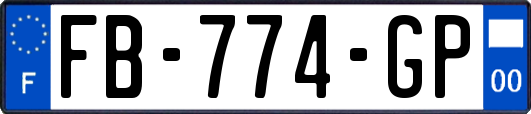 F
FB-774-GP
00